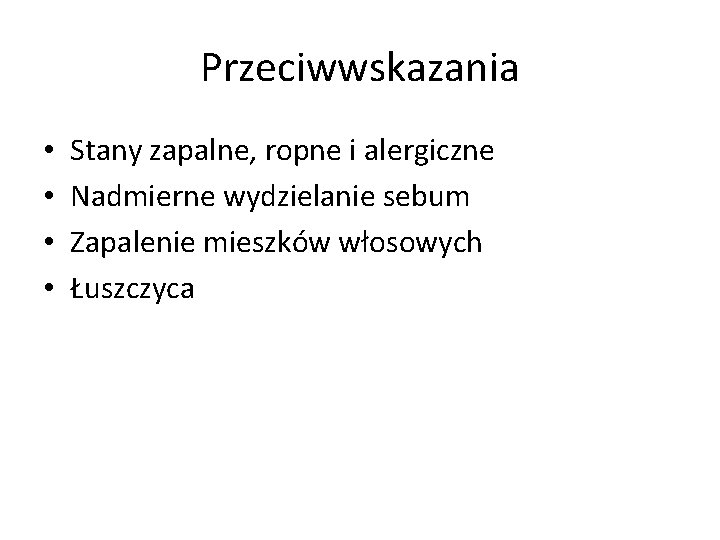 Przeciwwskazania

• Stany zapalne, ropne i alergiczne
• Nadmierne wydzielanie sebum
• Zapalenie mieszków włosowych
• Łuszczyca